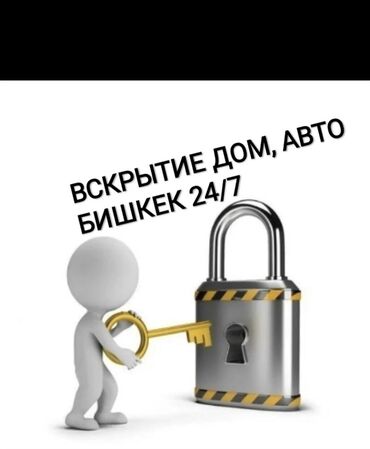 ВСКРЫТИЕ ДОМ, АВТО
БИШКЕК 24/7